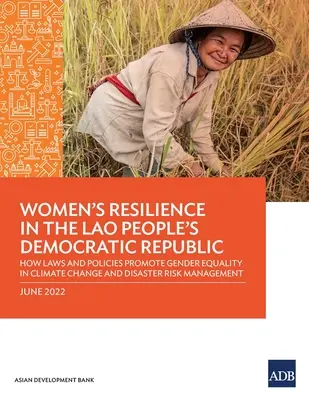 WOMEN'S RESILIENCE IN THE LAO PEOPLE'S DEMOCRATIC REPUBLIC

HOW LAWS AND POLICIES PROMOTE GENDER EQUALITY IN CLIMATE CHANGE AND DISASTER RISK MANAGEMENT

JUNE 2022

ASIAN DEVELOPMENT BANK

ADB